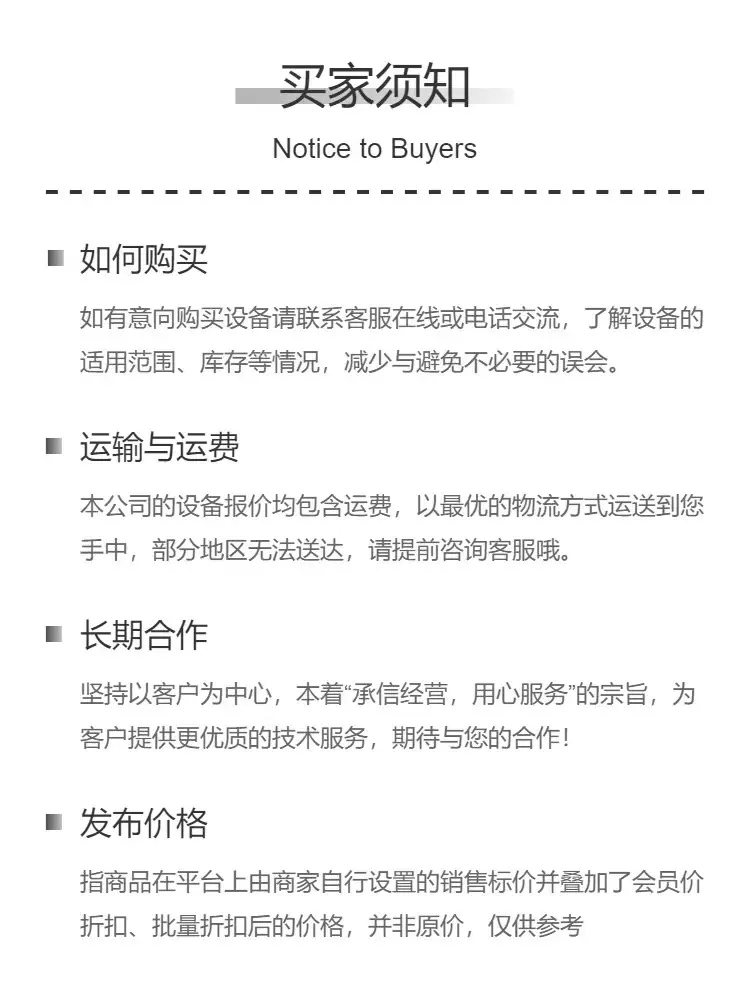 买家须知

Notice to Buyers

如何购买

如有意向购买设备请联系客服在线或电话交流，了解设备的适用范围、库存等情况，减少与避免不必要的误会。

运输与运费

本公司的设备报价均包含运费，以最优的物流方式运送到您手中，部分地区无法送达，请提前咨询客服哦。

长期合作

坚持以客户为中心，本着“承信经营，用心服务”的宗旨，为客户提供更优质的技术服务，期待与您的合作！

发布价格

指商品在平台上由商家自行设置的销售标价并叠加了会员价折扣、批量折扣后的价格，并非原价，仅供参考